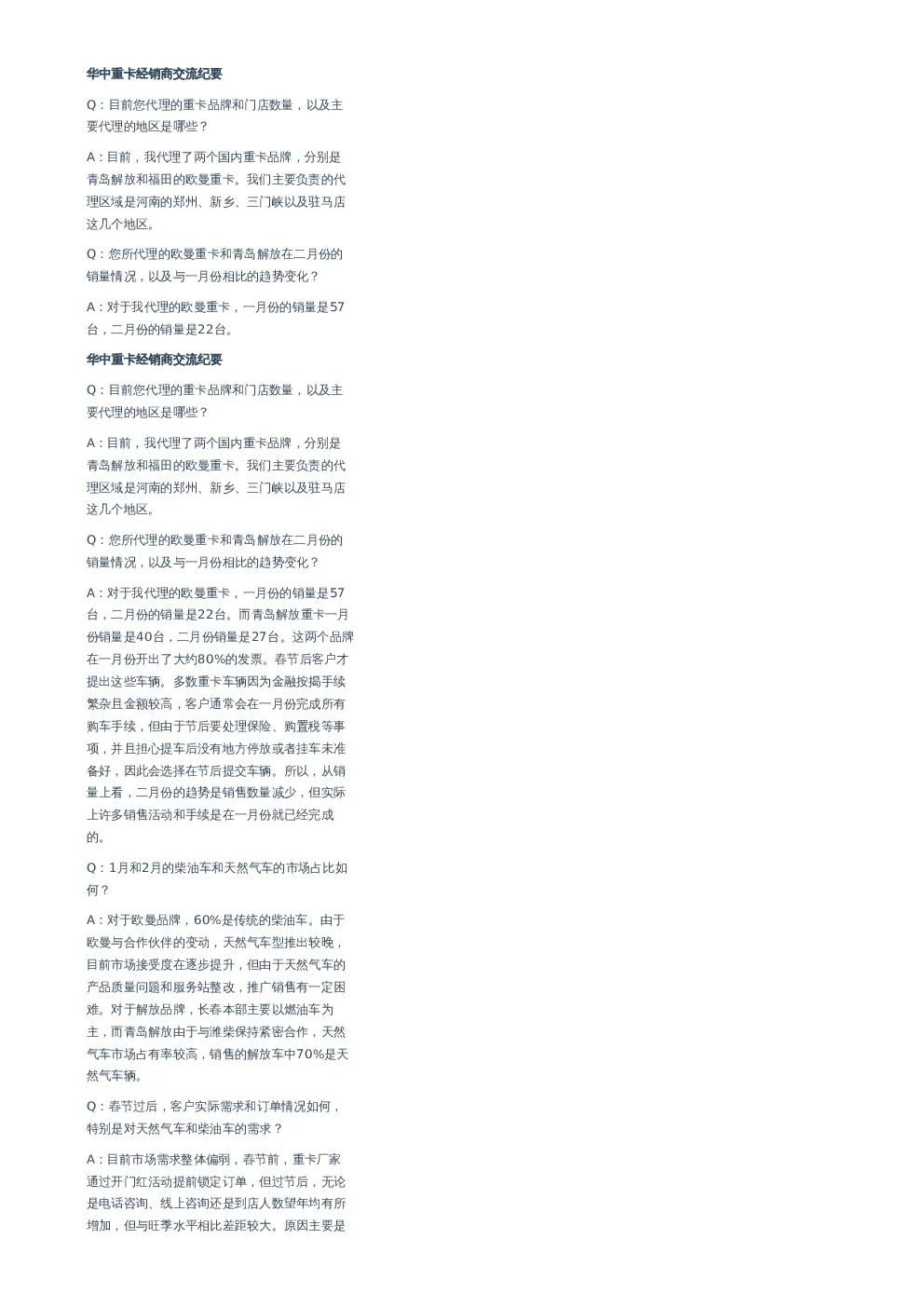 华中重卡经销商交流纪要

Q：目前您代理的重卡品牌和门店数量，以及主要代理的地区是哪些？

A：目前，我代理了两个国内重卡品牌，分别是青岛解放和福田的欧曼重卡。我们主要负责的代理区域是河南的郑州、新乡、三门峡以及驻马店这几个地区。

Q：您所代理的欧曼重卡和青岛解放在二月份的销量情况，以及与一月份相比的趋势变化？

A：对于我代理的欧曼重卡，一月份的销量是57台，二月份的销量是22台。

华中重卡经销商交流纪要

Q：目前您代理的重卡品牌和门店数量，以及主要代理的地区是哪些？

A：目前，我代理了两个国内重卡品牌，分别是青岛解放和福田的欧曼重卡。我们主要负责的代理区域是河南的郑州、新乡、三门峡以及驻马店这几个地区。

Q：您所代理的欧曼重卡和青岛解放在二月份的销量情况，以及与一月份相比的趋势变化？

A：对于我代理的欧曼重卡，一月份的销量是57台，二月份的销量是22台。而青岛解放重卡一月份销量是40台，二月份销量是27台。这两个品牌在一月份开出了大约80%的发票。春节后客户才提出这些车辆。多数重卡车辆因为金融按揭手续繁杂且金额较高，客户通常会在一月份完成所有购车手续，但由于节后要处理保险、购置税等事项，并且担心提车后没有地方停放或者挂车未准备好，因此会选择在节后提交车辆。所以，从销量上看，二月份的趋势是销售数量减少，但实际上许多销售活动和手续是在一月份就已经完成的。

Q：1月和2月的柴油车和天然气车的市场占比如何？

A：对于欧曼品牌，60%是传统的柴油车。由于欧曼与合作伙伴的变动，天然气车型推出较晚，目前市场接受度在逐步提升，但由于天然气车的产品质量问题和服务站整改，推广销售有一定困难。对于解放品牌，长春本部主要以燃油车为主，而青岛解放由于与潍柴保持紧密合作，天然气车市场占有率较高，销售的解放车中70%是天然气车辆。

Q：春节过后，客户实际需求和订单情况如何，特别是对天然气车和柴油车的需求？

A：目前市场需求整体偏弱，春节前，重卡厂家通过开门红活动提前锁定订单，但过节后，无论是电话咨询、线上咨询还是到店人数望年均有所增加，但与旺季水平相比差距较大。原因主要是